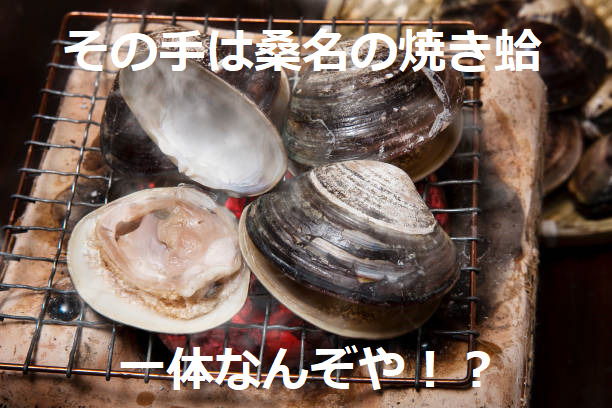 その手は桑名の焼き蛤

一体なんぞや！？